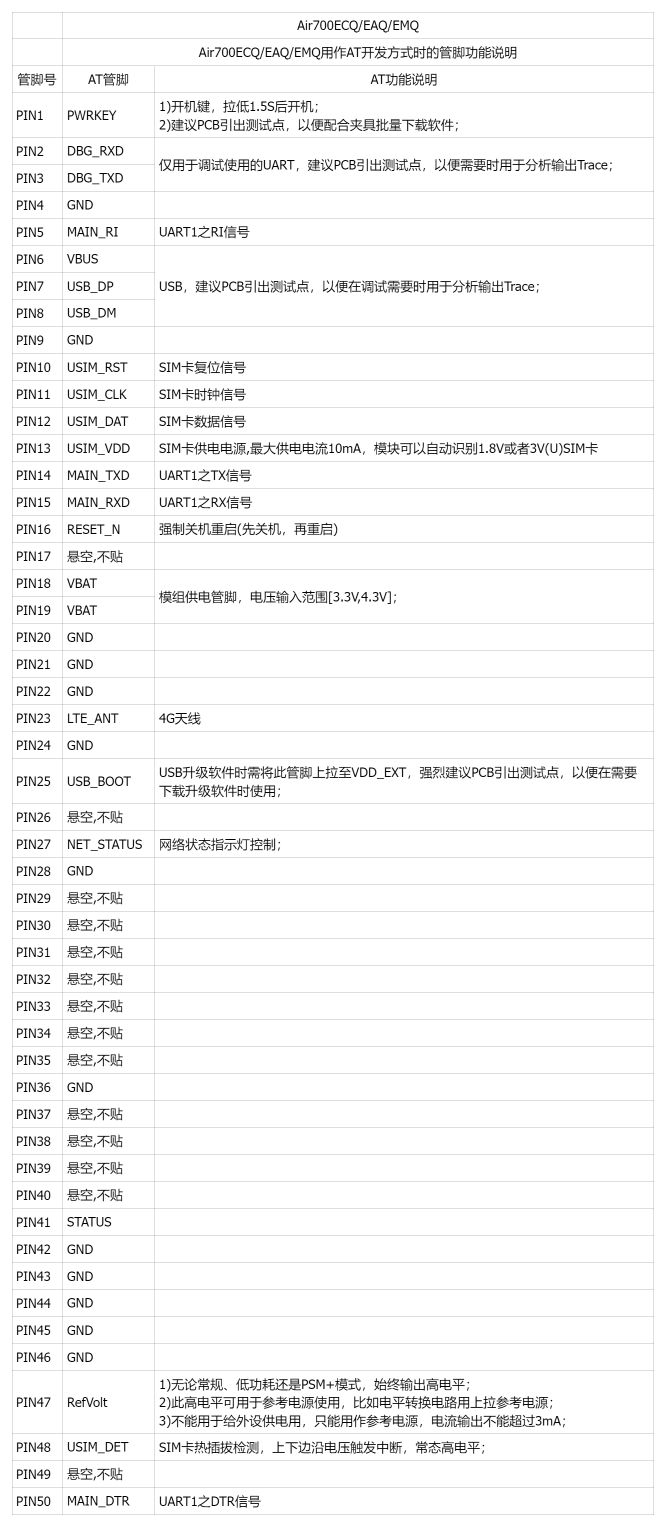 |  | Air700ECQ/EAQ/EMQ |  |
|---|---|---|
|  | Air700ECQ/EAQ/EMQ用作AT开发方式时的管脚功能说明 |  |
| 管脚号 | AT管脚 | AT功能说明 |
| PIN1 | PWRKEY | 1)开机键，拉低1.5S后开机；2)建议PCB引出测试点，以便配合夹具批量下载软件； |
| PIN2 | DBG_RXD | 仅用于调试使用的UART，建议PCB引出测试点，以便需要时用于分析输出Trace； |
| PIN3 | DBG_TXD |  |
| PIN4 | GND |  |
| PIN5 | MAIN_RI | UART1之RI信号 |
| PIN6 | VBUS | USB，建议PCB引出测试点，以便在调试需要时用于分析输出Trace； |
| PIN7 | USB_DP |  |
| PIN8 | USB_DM |  |
| PIN9 | GND |  |
| PIN10 | USIM_RST | SIM卡复位信号 |
| PIN11 | USIM_CLK | SIM卡时钟信号 |
| PIN12 | USIM_DAT | SIM卡数据信号 |
| PIN13 | USIM_VDD | SIM卡供电电源,最大供电电流10mA，模块可以自动识别1.8V或者3V(U)SIM卡 |
| PIN14 | MAIN_TXD | UART1之TX信号 |
| PIN15 | MAIN_RXD | UART1之RX信号 |
| PIN16 | RESET_N | 强制关机重启(先关机，再重启) |
| PIN17 | 悬空,不贴 |  |
| PIN18 | VBAT | 模组供电管脚，电压输入范围[3.3V,4.3V]； |
| PIN19 | VBAT |  |
| PIN20 | GND |  |
| PIN21 | GND |  |
| PIN22 | GND |  |
| PIN23 | LTE_ANT | 4G天线 |
| PIN24 | GND |  |
| PIN25 | USB_BOOT | USB升级软件时需将此管脚上拉至VDD_EXT，强烈建议PCB引出测试点，以便在需要下载升级软件时使用； |
| PIN26 | 悬空,不贴 |  |
| PIN27 | NET_STATUS | 网络状态指示灯控制； |
| PIN28 | GND |  |
| PIN29 | 悬空,不贴 |  |
| PIN30 | 悬空,不贴 |  |
| PIN31 | 悬空,不贴 |  |
| PIN32 | 悬空,不贴 |  |
| PIN33 | 悬空,不贴 |  |
| PIN34 | 悬空,不贴 |  |
| PIN35 | 悬空,不贴 |  |
| PIN36 | GND |  |
| PIN37 | 悬空,不贴 |  |
| PIN38 | 悬空,不贴 |  |
| PIN39 | 悬空,不贴 |  |
| PIN40 | 悬空,不贴 |  |
| PIN41 | STATUS |  |
| PIN42 | GND |  |
| PIN43 | GND |  |
| PIN44 | GND |  |
| PIN45 | GND |  |
| PIN46 | GND |  |
| PIN47 | RefVolt | 1)无论常规、低功耗还是PSM+模式，始终输出高电平；2)此高电平可用于参考电源使用，比如电平转换电路用上拉参考电源；3)不能用于给外设供电用，只能用作参考电源，电流输出不能超过3mA； |
| PIN48 | USIM_DET | SIM卡热插拔检测，上下边沿电压触发中断，常态高电平； |
| PIN49 | 悬空,不贴 |  |
| PIN50 | MAIN_DTR | UART1之DTR信号 |